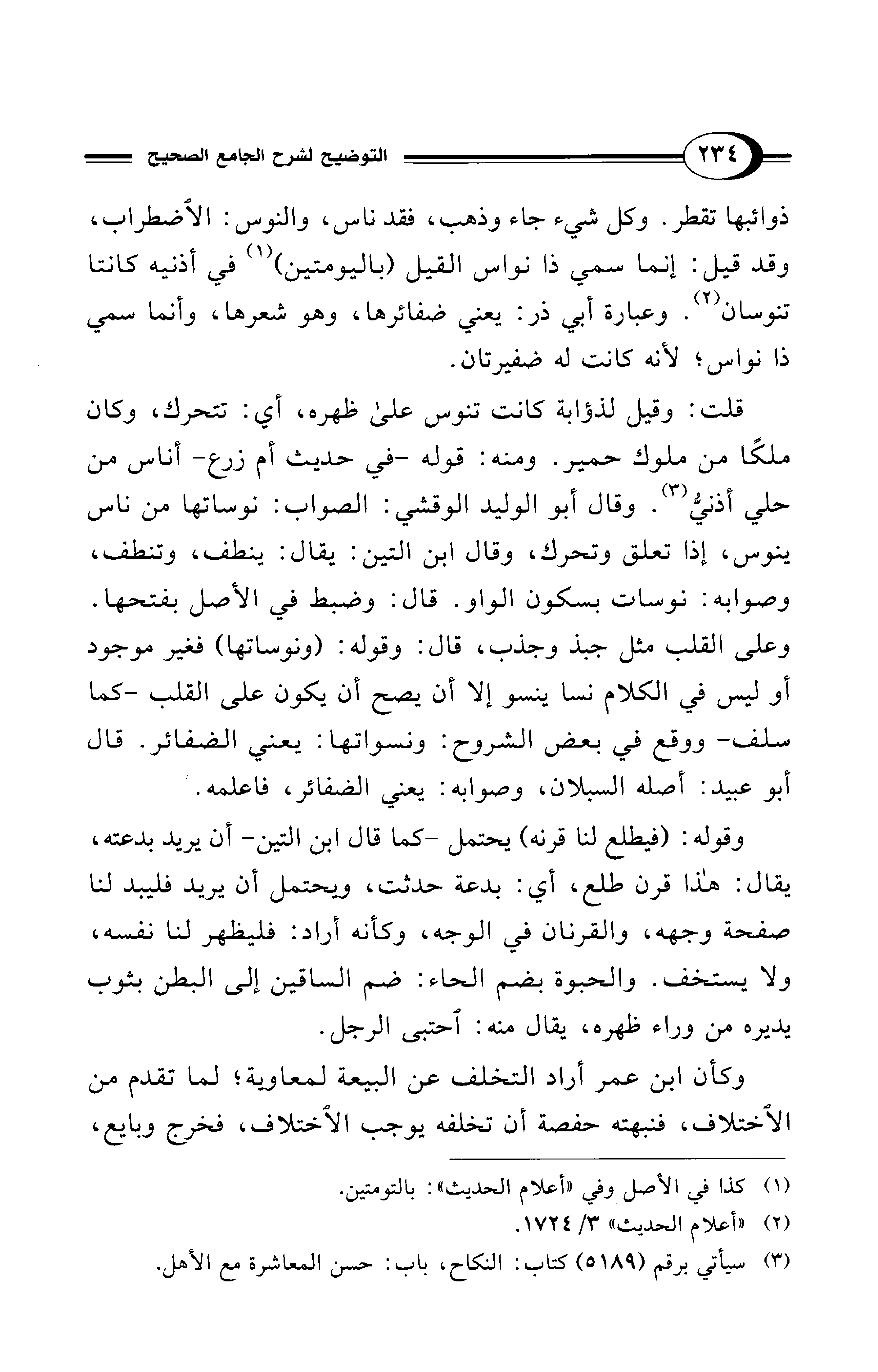 ٢٣٤ التوضيح لشرح الجامع الصحيح

ذوائبها تقطر. وكل شيء جاء وذهب، فقد ناس، والنوس: الاضطراب، وقد قيل: إنما سمي ذا نواس القيل (باليومتين)$^{(١)}$ في أذنيه كانتا تنوسان$^{(٢)}$. وعبارة أبي ذر: يعني ضفائرها، وهو شعرها، وأنما سمي ذا نواس؛ لأنه كانت له ضفيرتان.

قلت: وقيل لذؤابة كانت تنوس علىٰ ظهره، أي: تتحرك، وكان ملكًا من ملوك حمير. ومنه: قوله -في حديث أم زرع- أناس من حلي أذنيَّ$^{(٣)}$. وقال أبو الوليد الوقشي: الصواب: نوساتها من ناس ينوس، إذا تعلق وتحرك، وقال ابن التين: يقال: ينطف، وتنطف، وصوابه: نوسات بسكون الواو. قال: وضبط في الأصل بفتحها. وعلى القلب مثل جبذ وجذب، قال: وقوله: (ونوساتها) فغير موجود أو ليس في الكلام نسا ينسو إلا أن يصح أن يكون على القلب -كما سلف- ووقع في بعض الشروح: ونسواتها: يعني الضفائر. قال أبو عبيد: أصله السبلان، وصوابه: يعني الضفائر، فاعلمه.

وقوله: (فيطلع لنا قرنه) يحتمل -كما قال ابن التين- أن يريد بدعته، يقال: هٰذا قرن طلع، أي: بدعة حدثت، ويحتمل أن يريد فليبد لنا صفحة وجهه، والقرنان في الوجه، وكأنه أراد: فليظهر لنا نفسه، ولا يستخف. والحبوة بضم الحاء: ضم الساقين إلى البطن بثوب يديره من وراء ظهره، يقال منه: احتبى الرجل.

وكأن ابن عمر أراد التخلف عن البيعة لمعاوية؛ لما تقدم من الاختلاف، فنبهته حفصة أن تخلفه يوجب الاختلاف، فخرج وبايع،

(١) كذا في الأصل وفي «أعلام الحديث»: بالتومتين.
(٢) «أعلام الحديث» ٣/ ١٧٢٤.
(٣) سيأتي برقم (٥١٨٩) كتاب: النكاح، باب: حسن المعاشرة مع الأهل.